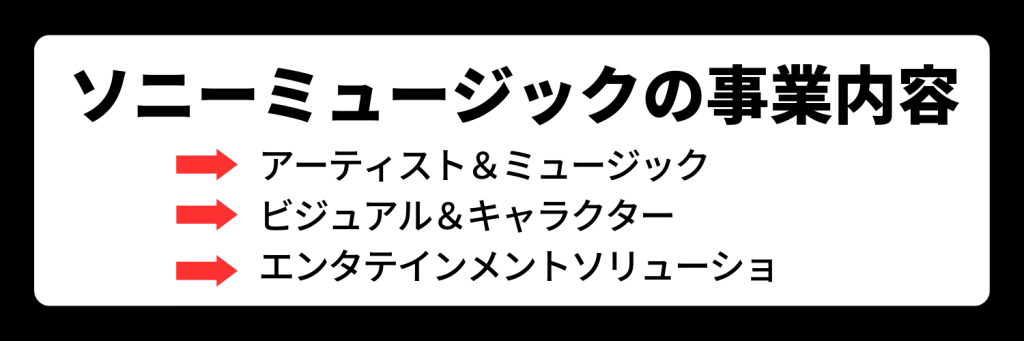 ソニーミュージックの事業内容

アーティスト＆ミュージック
ビジュアル＆キャラクター
エンタテインメントソリューショ